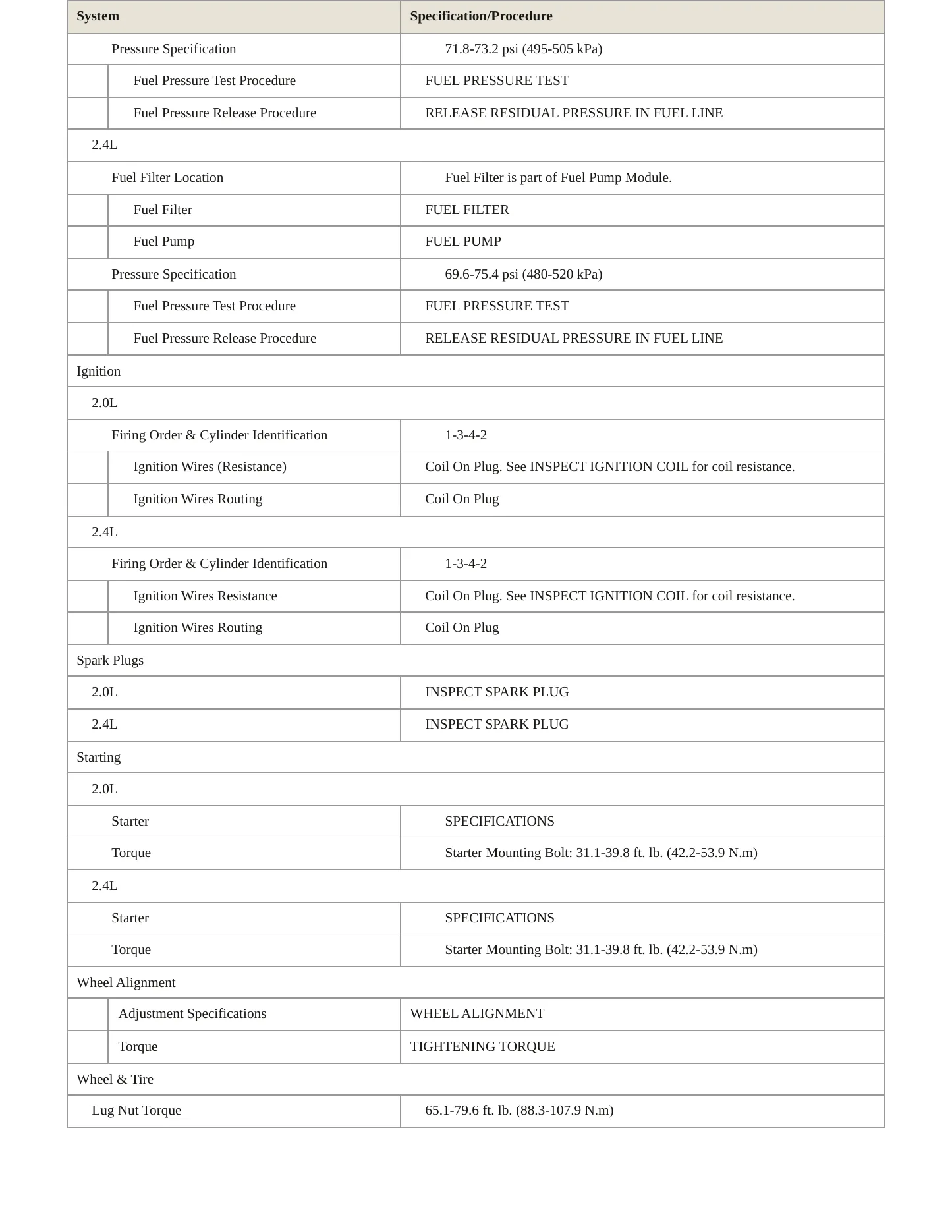 | System | Specification/Procedure |
|---|---|
| Pressure Specification | 71.8-73.2 psi (495-505 kPa) |
| Fuel Pressure Test Procedure | FUEL PRESSURE TEST |
| Fuel Pressure Release Procedure | RELEASE RESIDUAL PRESSURE IN FUEL LINE |
| 2.4L | |
| Fuel Filter Location | Fuel Filter is part of Fuel Pump Module. |
| Fuel Filter | FUEL FILTER |
| Fuel Pump | FUEL PUMP |
| Pressure Specification | 69.6-75.4 psi (480-520 kPa) |
| Fuel Pressure Test Procedure | FUEL PRESSURE TEST |
| Fuel Pressure Release Procedure | RELEASE RESIDUAL PRESSURE IN FUEL LINE |
| Ignition | |
| 2.0L | |
| Firing Order & Cylinder Identification | 1-3-4-2 |
| Ignition Wires (Resistance) | Coil On Plug. See INSPECT IGNITION COIL for coil resistance. |
| Ignition Wires Routing | Coil On Plug |
| 2.4L | |
| Firing Order & Cylinder Identification | 1-3-4-2 |
| Ignition Wires Resistance | Coil On Plug. See INSPECT IGNITION COIL for coil resistance. |
| Ignition Wires Routing | Coil On Plug |
| Spark Plugs | |
| 2.0L | INSPECT SPARK PLUG |
| 2.4L | INSPECT SPARK PLUG |
| Starting | |
| 2.0L | |
| Starter | SPECIFICATIONS |
| Torque | Starter Mounting Bolt: 31.1-39.8 ft. lb. (42.2-53.9 N.m) |
| 2.4L | |
| Starter | SPECIFICATIONS |
| Torque | Starter Mounting Bolt: 31.1-39.8 ft. lb. (42.2-53.9 N.m) |
| Wheel Alignment | |
| Adjustment Specifications | WHEEL ALIGNMENT |
| Torque | TIGHTENING TORQUE |
| Wheel & Tire | |
| Lug Nut Torque | 65.1-79.6 ft. lb. (88.3-107.9 N.m) |